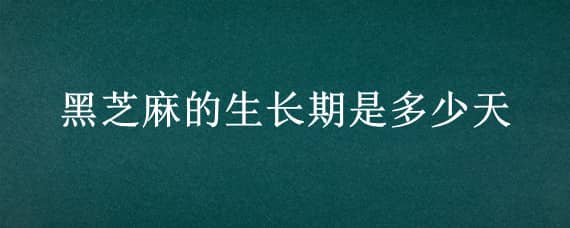 黑芝麻的生长期是多少天